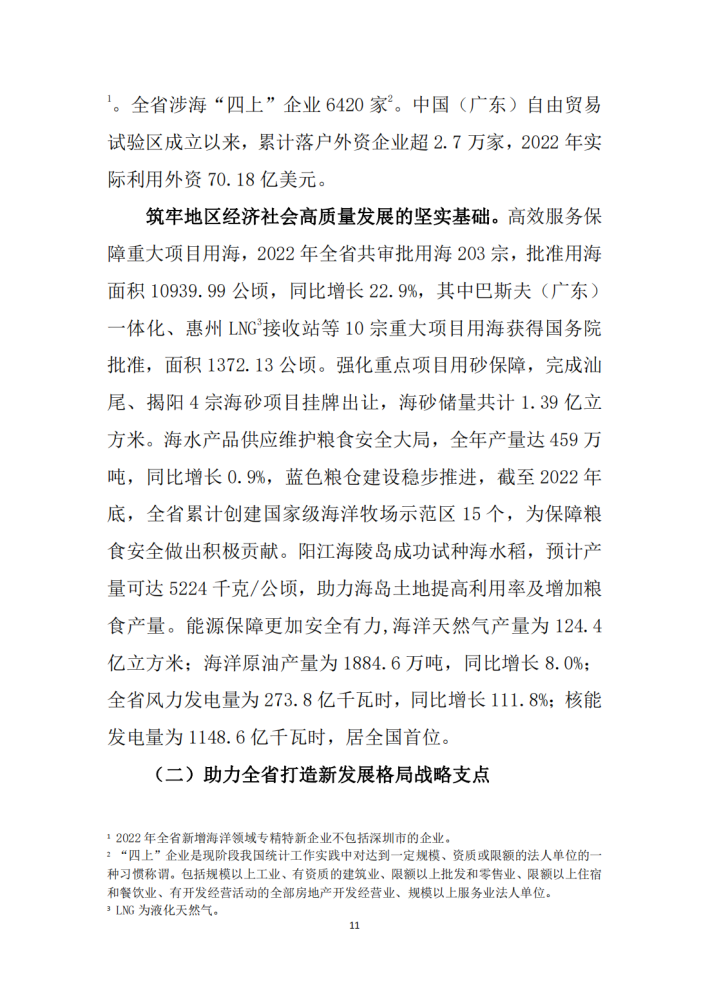 $^1$。全省涉海“四上”企业 6420 家$^2$。中国（广东）自由贸易试验区成立以来，累计落户外资企业超 2.7 万家，2022 年实际利用外资 70.18 亿美元。

筑牢地区经济社会高质量发展的坚实基础。高效服务保障重大项目用海，2022 年全省共审批用海 203 宗，批准用海面积 10939.99 公顷，同比增长 22.9%，其中巴斯夫（广东）一体化、惠州 LNG$^3$接收站等 10 宗重大项目用海获得国务院批准，面积 1372.13 公顷。强化重点项目用砂保障，完成汕尾、揭阳 4 宗海砂项目挂牌出让，海砂储量共计 1.39 亿立方米。海水产品供应维护粮食安全大局，全年产量达 459 万吨，同比增长 0.9%，蓝色粮仓建设稳步推进，截至 2022 年底，全省累计创建国家级海洋牧场示范区 15 个，为保障粮食安全做出积极贡献。阳江海陵岛成功试种海水稻，预计产量可达 5224 千克/公顷，助力海岛土地提高利用率及增加粮食产量。能源保障更加安全有力，海洋天然气产量为 124.4 亿立方米；海洋原油产量为 1884.6 万吨，同比增长 8.0%；全省风力发电量为 273.8 亿千瓦时，同比增长 111.8%；核能发电量为 1148.6 亿千瓦时，居全国首位。

（二）助力全省打造新发展格局战略支点

$^1$ 2022 年全省新增海洋领域专精特新企业不包括深圳市的企业。
$^2$ “四上”企业是现阶段我国统计工作实践中对达到一定规模、资质或限额的法人单位的一种习惯称谓。包括规模以上工业、有资质的建筑业、限额以上批发和零售业、限额以上住宿和餐饮业、有开发经营活动的全部房地产开发经营业、规模以上服务业法人单位。
$^3$ LNG 为液化天然气。

11